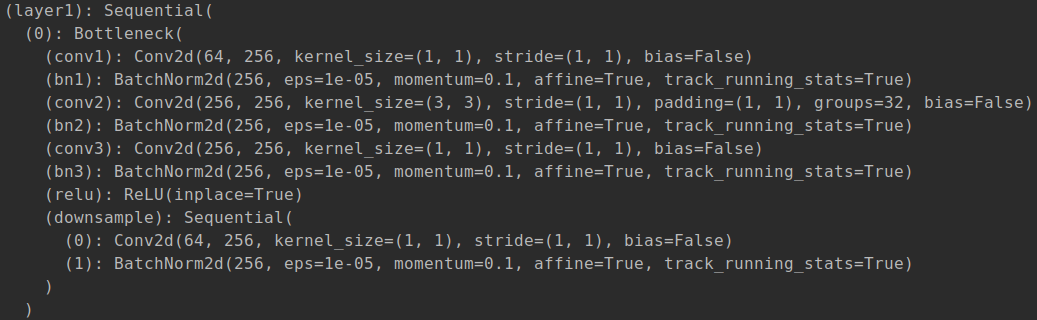 (layer1): Sequential(
  (0): Bottleneck(
    (conv1): Conv2d(64, 256, kernel_size=(1, 1), stride=(1, 1), bias=False)
    (bn1): BatchNorm2d(256, eps=1e-05, momentum=0.1, affine=True, track_running_stats=True)
    (conv2): Conv2d(256, 256, kernel_size=(3, 3), stride=(1, 1), padding=(1, 1), groups=32, bias=False)
    (bn2): BatchNorm2d(256, eps=1e-05, momentum=0.1, affine=True, track_running_stats=True)
    (conv3): Conv2d(256, 256, kernel_size=(1, 1), stride=(1, 1), bias=False)
    (bn3): BatchNorm2d(256, eps=1e-05, momentum=0.1, affine=True, track_running_stats=True)
    (relu): ReLU(inplace=True)
    (downsample): Sequential(
      (0): Conv2d(64, 256, kernel_size=(1, 1), stride=(1, 1), bias=False)
      (1): BatchNorm2d(256, eps=1e-05, momentum=0.1, affine=True, track_running_stats=True)
    )
  )